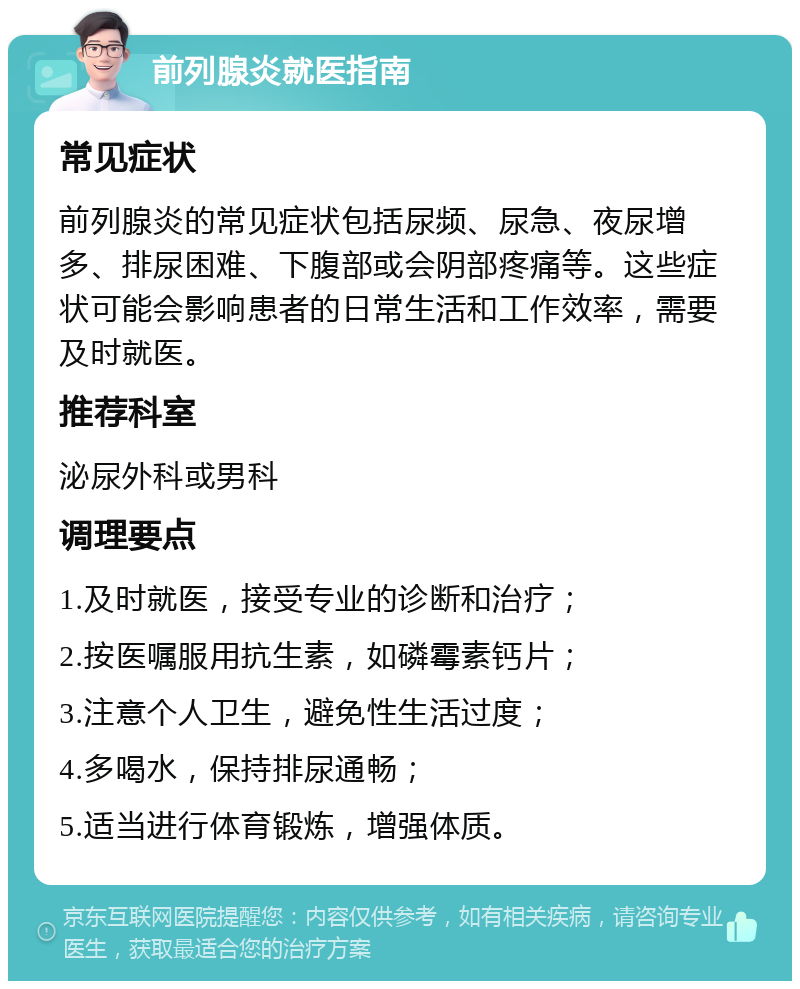 前列腺炎就医指南

常见症状

前列腺炎的常见症状包括尿频、尿急、夜尿增多、排尿困难、下腹部或会阴部疼痛等。这些症状可能会影响患者的日常生活和工作效率，需要及时就医。

推荐科室

泌尿外科或男科

调理要点

1.及时就医，接受专业的诊断和治疗；

2.按医嘱服用抗生素，如磷霉素钙片；

3.注意个人卫生，避免性生活过度；

4.多喝水，保持排尿通畅；

5.适当进行体育锻炼，增强体质。

京东互联网医院提醒您：内容仅供参考，如有相关疾病，请咨询专业医生，获取最适合您的治疗方案